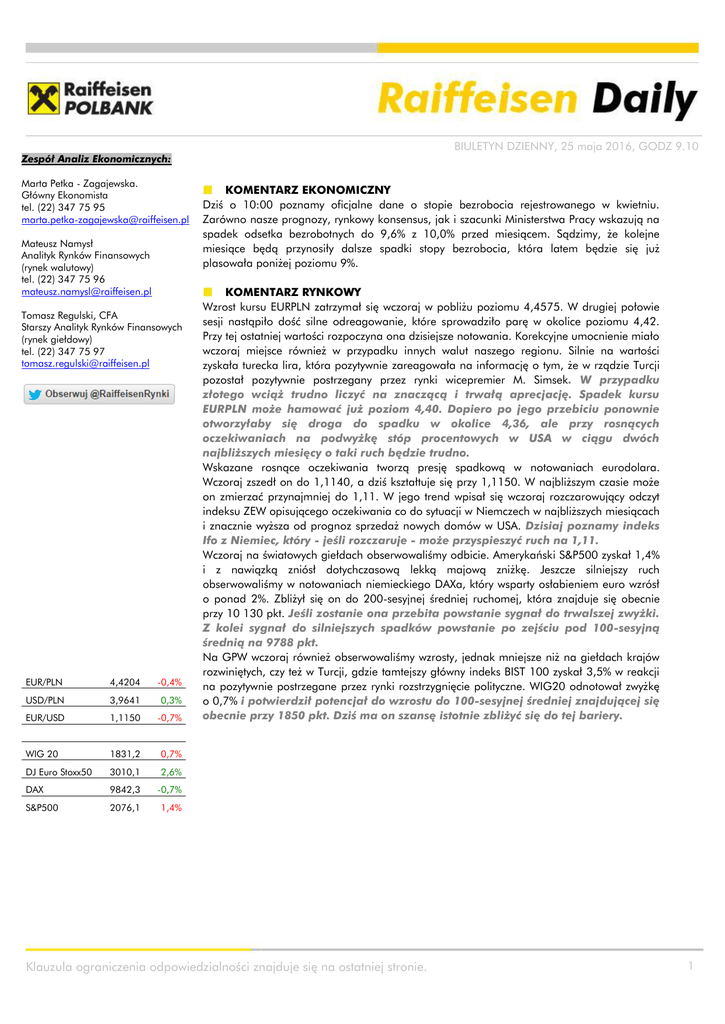 Raiffeisen POLBANK

Raiffeisen Daily

BIULETYN DZIENNY, 25 maja 2016, GODZ 9.10

Zespół Analiz Ekonomicznych:

Marta Petka - Zagajewska.
Główny Ekonomista
tel. (22) 347 75 95
marta.petka-zagajewska@raiffeisen.pl

Mateusz Namysł
Analityk Rynków Finansowych
(rynek walutowy)
tel. (22) 347 75 96
mateusz.namysl@raiffeisen.pl

Tomasz Regulski, CFA
Starszy Analityk Rynków Finansowych
(rynek giełdowy)
tel. (22) 347 75 97
tomasz.regulski@raiffeisen.pl

Obserwuj @RaiffeisenRynki

| EUR/PLN | 4,4204 | -0,4% |
|---|---|---|
| USD/PLN | 3,9641 | 0,3% |
| EUR/USD | 1,1150 | -0,7% |

| WIG 20 | 1831,2 | 0,7% |
|---|---|---|
| DJ Euro Stoxx50 | 3010,1 | 2,6% |
| DAX | 9842,3 | -0,7% |
| S&P500 | 2076,1 | 1,4% |

KOMENTARZ EKONOMICZNY
Dziś o 10:00 poznamy oficjalne dane o stopie bezrobocia rejestrowanego w kwietniu. Zarówno nasze prognozy, rynkowy konsensus, jak i szacunki Ministerstwa Pracy wskazują na spadek odsetka bezrobotnych do 9,6% z 10,0% przed miesiącem. Sądzimy, że kolejne miesiące będą przynosiły dalsze spadki stopy bezrobocia, która latem będzie się już plasowała poniżej poziomu 9%.

KOMENTARZ RYNKOWY
Wzrost kursu EURPLN zatrzymał się wczoraj w pobliżu poziomu 4,4575. W drugiej połowie sesji nastąpiło dość silne odreagowanie, które sprowadziło parę w okolice poziomu 4,42. Przy tej ostatniej wartości rozpoczyna ona dzisiejsze notowania. Korekcyjne umocnienie miało wczoraj miejsce również w przypadku innych walut naszego regionu. Silnie na wartości zyskała turecka lira, która pozytywnie zareagowała na informację o tym, że w rządzie Turcji pozostał pozytywnie postrzegany przez rynki wicepremier M. Simsek. W przypadku złotego wciąż trudno liczyć na znaczącą i trwałą aprecjację. Spadek kursu EURPLN może hamować już poziom 4,40. Dopiero po jego przebiciu ponownie otworzyłaby się droga do spadku w okolice 4,36, ale przy rosnących oczekiwaniach na podwyżkę stóp procentowych w USA w ciągu dwóch najbliższych miesięcy o taki ruch będzie trudno.
Wskazane rosnące oczekiwania tworzą presję spadkową w notowaniach eurodolara. Wczoraj zszedł on do 1,1140, a dziś kształtuje się przy 1,1150. W najbliższym czasie może on zmierzać przynajmniej do 1,11. W jego trend wpisał się wczoraj rozczarowujący odczyt indeksu ZEW opisującego oczekiwania co do sytuacji w Niemczech w najbliższych miesiącach i znacznie wyższa od prognoz sprzedaż nowych domów w USA. Dzisiaj poznamy indeks Ifo z Niemiec, który - jeśli rozczaruje - może przyspieszyć ruch na 1,11.
Wczoraj na światowych giełdach obserwowaliśmy odbicie. Amerykański S&P500 zyskał 1,4% i z nawiązką zniósł dotychczasową lekką majową zniżkę. Jeszcze silniejszy ruch obserwowaliśmy w notowaniach niemieckiego DAXa, który wsparty osłabieniem euro wzrósł o ponad 2%. Zbliżył się on do 200-sesyjnej średniej ruchomej, która znajduje się obecnie przy 10 130 pkt. Jeśli zostanie ona przebita powstanie sygnał do trwalszej zwyżki. Z kolei sygnał do silniejszych spadków powstanie po zejściu pod 100-sesyjną średnią na 9788 pkt.
Na GPW wczoraj również obserwowaliśmy wzrosty, jednak mniejsze niż na giełdach krajów rozwiniętych, czy też w Turcji, gdzie tamtejszy główny indeks BIST 100 zyskał 3,5% w reakcji na pozytywnie postrzegane przez rynki rozstrzygnięcie polityczne. WIG20 odnotował zwyżkę o 0,7% i potwierdził potencjał do wzrostu do 100-sesyjnej średniej znajdującej się obecnie przy 1850 pkt. Dziś ma on szansę istotnie zbliżyć się do tej bariery.

Klauzula ograniczenia odpowiedzialności znajduje się na ostatniej stronie.
1